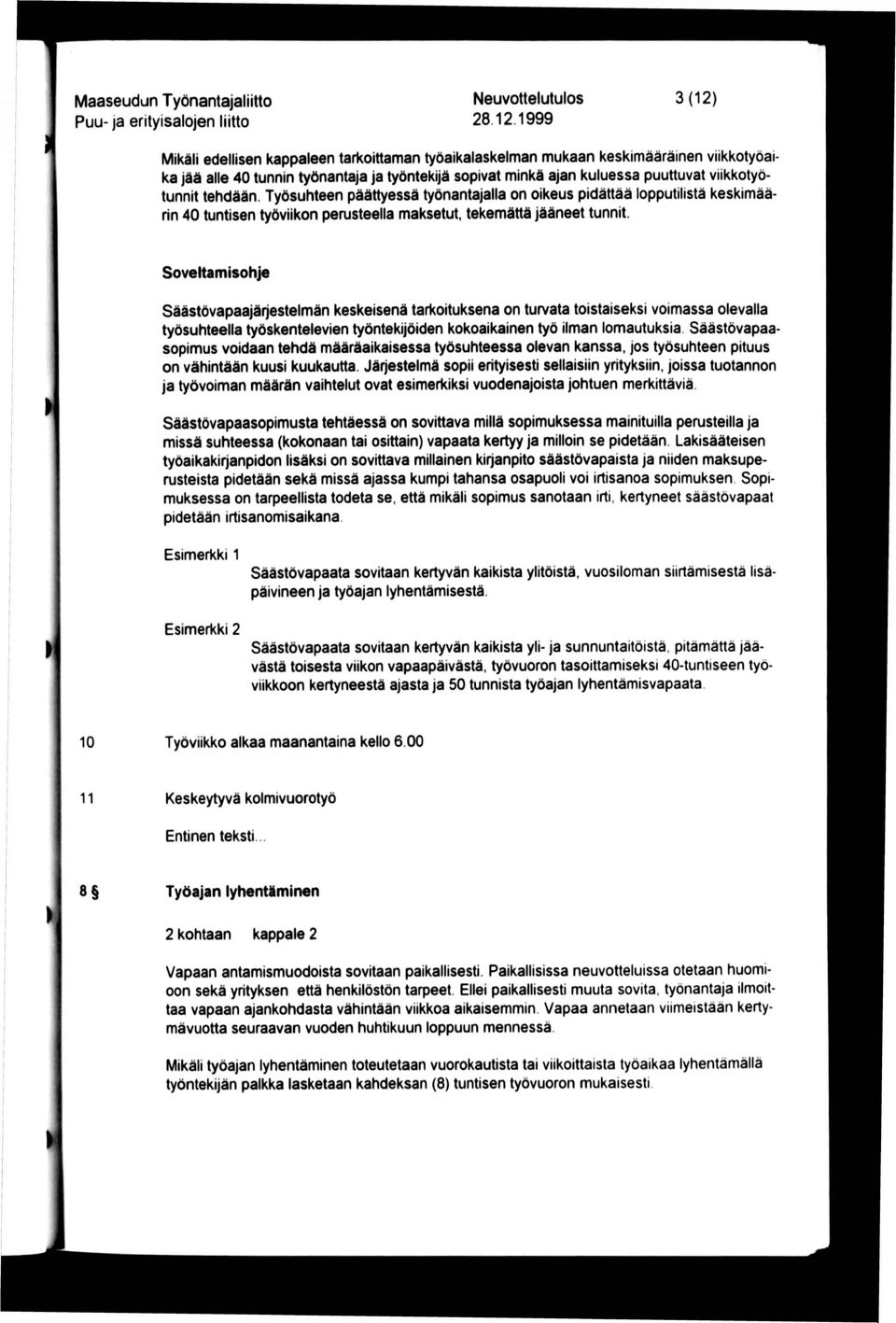 Maaseudun Työnantajaliitto
Puu- ja erityisalojen liitto

Neuvottelutulos
28.12.1999

3 (12)

Mikäli edellisen kappaleen tarkoittaman työaikalaskelman mukaan keskimääräinen viikkotyöaika jää alle 40 tunnin työnantaja ja työntekijä sopivat minkä ajan kuluessa puuttuvat viikkotyötunnit tehdään. Työsuhteen päättyessä työnantajalla on oikeus pidättää lopputilistä keskimäärin 40 tuntisen työviikon perusteella maksetut, tekemättä jääneet tunnit.

Soveltamisohje

Säästövapaajärjestelmän keskeisenä tarkoituksena on turvata toistaiseksi voimassa olevalla työsuhteella työskentelevien työntekijöiden kokoaikainen työ ilman lomautuksia. Säästövapaasopimus voidaan tehdä määräaikaisessa työsuhteessa olevan kanssa, jos työsuhteen pituus on vähintään kuusi kuukautta. Järjestelmä sopii erityisesti sellaisiin yrityksiin, joissa tuotannon ja työvoiman määrän vaihtelut ovat esimerkiksi vuodenajoista johtuen merkittäviä.

Säästövapaasopimusta tehtäessä on sovittava millä sopimuksessa mainituilla perusteilla ja missä suhteessa (kokonaan tai osittain) vapaata kertyy ja milloin se pidetään. Lakisääteisen työaikakirjanpidon lisäksi on sovittava millainen kirjanpito säästövapaista ja niiden maksuperusteista pidetään sekä missä ajassa kumpi tahansa osapuoli voi irtisanoa sopimuksen. Sopimuksessa on tarpeellista todeta se, että mikäli sopimus sanotaan irti, kertyneet säästövapaat pidetään irtisanomisaikana.

Esimerkki 1
Säästövapaata sovitaan kertyvän kaikista ylitöistä, vuosiloman siirtämisestä lisäpäivineen ja työajan lyhentämisestä.

Esimerkki 2
Säästövapaata sovitaan kertyvän kaikista yli- ja sunnuntaitöistä, pitämättä jäävästä toisesta viikon vapaapäivästä, työvuoron tasoittamiseksi 40-tuntiseen työviikkoon kertyneestä ajasta ja 50 tunnista työajan lyhentämisvapaata.

10 Työviikko alkaa maanantaina kello 6.00

11 Keskeytyvä kolmivuorotyö

Entinen teksti...

8 § Työajan lyhentäminen

2 kohtaan kappale 2

Vapaan antamismuodoista sovitaan paikallisesti. Paikallisissa neuvotteluissa otetaan huomioon sekä yrityksen että henkilöstön tarpeet. Ellei paikallisesti muuta sovita, työnantaja ilmoittaa vapaan ajankohdasta vähintään viikkoa aikaisemmin. Vapaa annetaan viimeistään kertymävuotta seuraavan vuoden huhtikuun loppuun mennessä.

Mikäli työajan lyhentäminen toteutetaan vuorokautista tai viikoittaista työaikaa lyhentämällä työntekijän palkka lasketaan kahdeksan (8) tuntisen työvuoron mukaisesti.